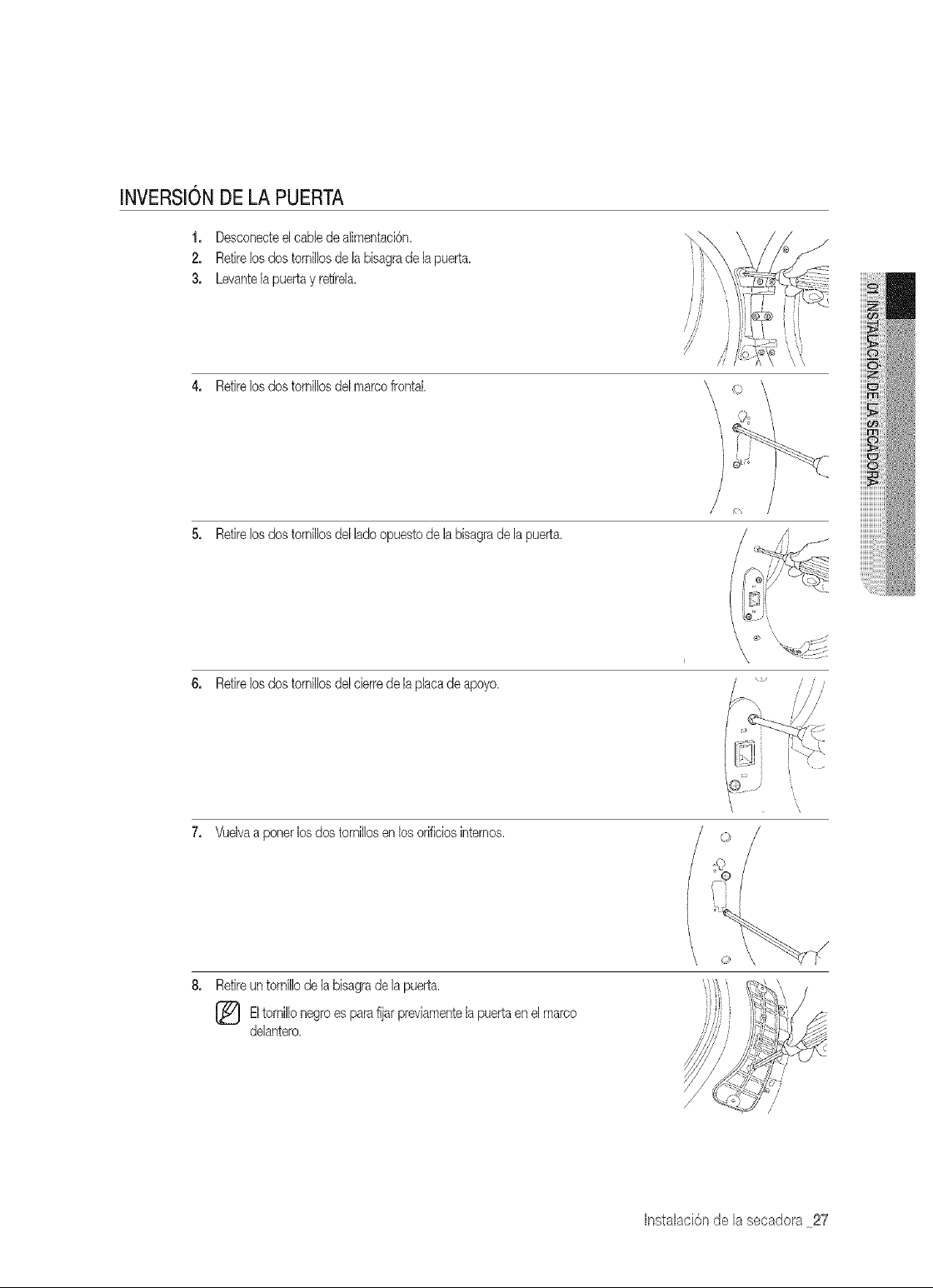 INVERSIÓN DE LA PUERTA

1. Desconecte el cable de alimentación.
2. Retire los dos tornillos de la bisagra de la puerta.
3. Levante la puerta y retírela.

4. Retire los dos tornillos del marco frontal.

5. Retire los dos tornillos del lado opuesto de la bisagra de la puerta.

6. Retire los dos tornillos del cierre de la placa de apoyo.

7. Vuelva a poner los dos tornillos en los orificios internos.

8. Retire un tornillo de la bisagra de la puerta.

El tornillo negro es para fijar previamente la puerta en el marco delantero.

01 INSTALACIÓN DE LA SECADORA

Instalación de la secadora _27